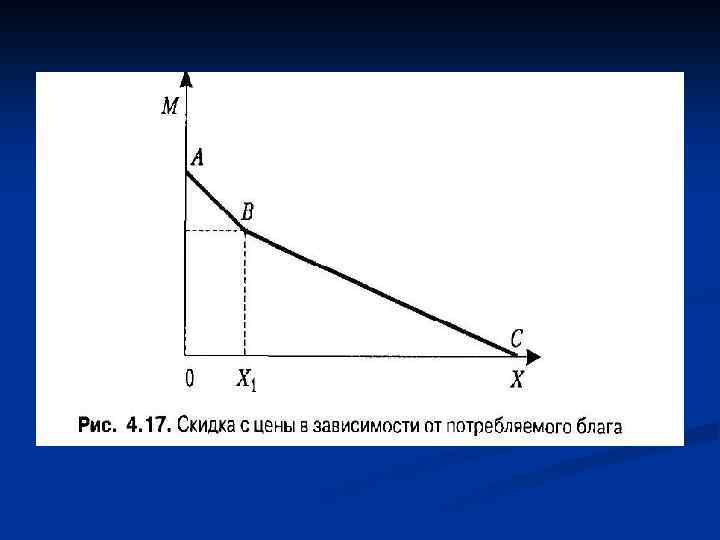 M

A

B

C

0

$X_1$

X

Рис. 4.17. Скидка с цены в зависимости от потребляемого блага